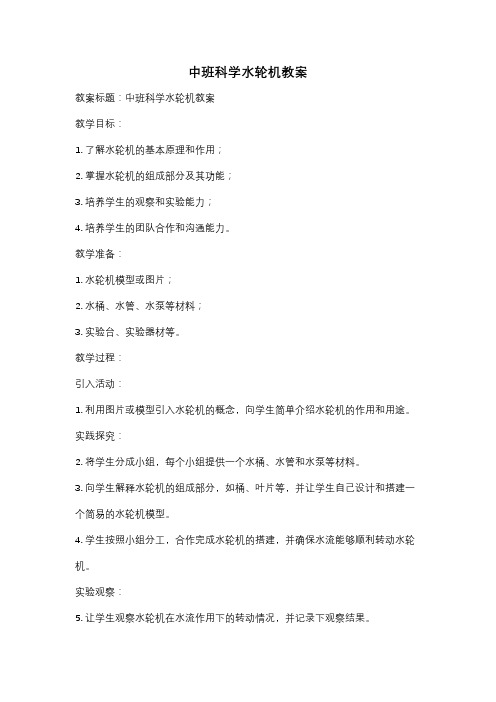 中班科学水轮机教案

教案标题：中班科学水轮机教案

教学目标：

1. 了解水轮机的基本原理和作用；

2. 掌握水轮机的组成部分及其功能；

3. 培养学生的观察和实验能力；

4. 培养学生的团队合作和沟通能力。

教学准备：

1. 水轮机模型或图片；

2. 水桶、水管、水泵等材料；

3. 实验台、实验器材等。

教学过程：

引入活动：

1. 利用图片或模型引入水轮机的概念，向学生简单介绍水轮机的作用和用途。

实践探究：

2. 将学生分成小组，每个小组提供一个水桶、水管和水泵等材料。

3. 向学生解释水轮机的组成部分，如桶、叶片等，并让学生自己设计和搭建一个简易的水轮机模型。

4. 学生按照小组分工，合作完成水轮机的搭建，并确保水流能够顺利转动水轮机。

实验观察：

5. 让学生观察水轮机在水流作用下的转动情况，并记录下观察结果。